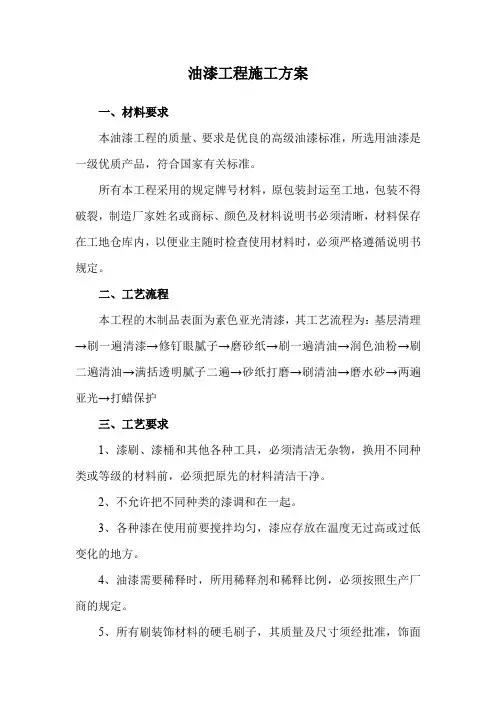 油漆工程施工方案

一、材料要求

本油漆工程的质量、要求是优良的高级油漆标准，所选用油漆是一级优质产品，符合国家有关标准。

所有本工程采用的规定牌号材料，原包装封运至工地，包装不得破裂，制造厂家姓名或商标、颜色及材料说明书必须清晰，材料保存在工地仓库内，以便业主随时检查使用材料时，必须严格遵循说明书规定。

二、工艺流程

本工程的木制品表面为素色亚光清漆，其工艺流程为：基层清理→刷一遍清漆→修钉眼腻子→磨砂纸→刷一遍清油→润色油粉→刷二遍清油→满括透明腻子二遍→砂纸打磨→刷清油→磨水砂→两遍亚光→打蜡保护

三、工艺要求

1、漆刷、漆桶和其他各种工具，必须清洁无杂物，换用不同种类或等级的材料前，必须把原先的材料清洁干净。

2、不允许把不同种类的漆调和在一起。

3、各种漆在使用前要搅拌均匀，漆应存放在温度无过高或过低变化的地方。

4、油漆需要稀释时，所用稀释剂和稀释比例，必须按照生产厂商的规定。

5、所有刷装饰材料的硬毛刷子，其质量及尺寸须经批准，饰面